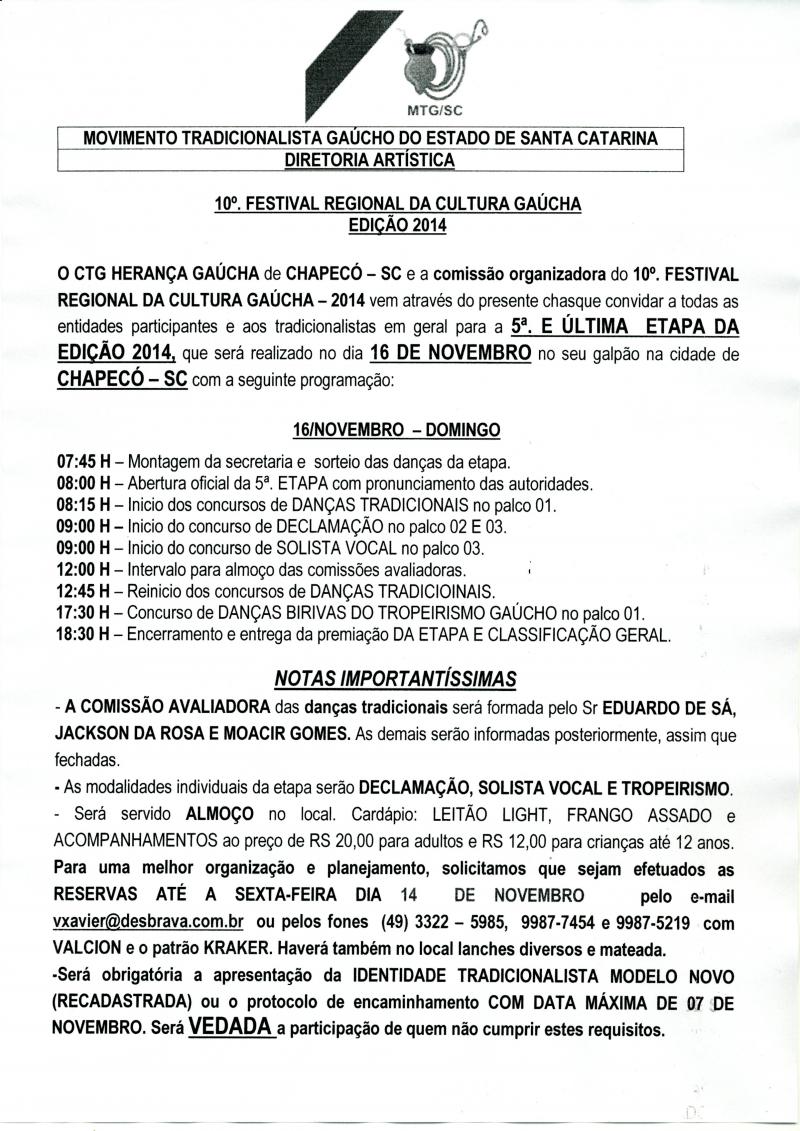 MTG/SC

MOVIMENTO TRADICIONALISTA GAÚCHO DO ESTADO DE SANTA CATARINA
DIRETORIA ARTÍSTICA

10º. FESTIVAL REGIONAL DA CULTURA GAÚCHA
EDIÇÃO 2014

O CTG HERANÇA GAÚCHA de CHAPECÓ – SC e a comissão organizadora do 10º. FESTIVAL REGIONAL DA CULTURA GAÚCHA – 2014 vem através do presente chasque convidar a todas as entidades participantes e aos tradicionalistas em geral para a 5ª. E ÚLTIMA ETAPA DA EDIÇÃO 2014, que será realizado no dia 16 DE NOVEMBRO no seu galpão na cidade de CHAPECÓ – SC com a seguinte programação:

16/NOVEMBRO – DOMINGO

07:45 H – Montagem da secretaria e sorteio das danças da etapa.
08:00 H – Abertura oficial da 5ª. ETAPA com pronunciamento das autoridades.
08:15 H – Inicio dos concursos de DANÇAS TRADICIONAIS no palco 01.
09:00 H – Inicio do concurso de DECLAMAÇÃO no palco 02 E 03.
09:00 H – Inicio do concurso de SOLISTA VOCAL no palco 03.
12:00 H – Intervalo para almoço das comissões avaliadoras.
12:45 H – Reinicio dos concursos de DANÇAS TRADICIOINAIS.
17:30 H – Concurso de DANÇAS BIRIVAS DO TROPEIRISMO GAÚCHO no palco 01.
18:30 H – Encerramento e entrega da premiação DA ETAPA E CLASSIFICAÇÃO GERAL.

NOTAS IMPORTANTÍSSIMAS

- A COMISSÃO AVALIADORA das danças tradicionais será formada pelo Sr EDUARDO DE SÁ, JACKSON DA ROSA E MOACIR GOMES. As demais serão informadas posteriormente, assim que fechadas.
- As modalidades individuais da etapa serão DECLAMAÇÃO, SOLISTA VOCAL E TROPEIRISMO.
- Será servido ALMOÇO no local. Cardápio: LEITÃO LIGHT, FRANGO ASSADO e ACOMPANHAMENTOS ao preço de RS 20,00 para adultos e RS 12,00 para crianças até 12 anos.
Para uma melhor organização e planejamento, solicitamos que sejam efetuados as RESERVAS ATÉ A SEXTA-FEIRA DIA 14 DE NOVEMBRO pelo e-mail vxavier@desbrava.com.br ou pelos fones (49) 3322 – 5985, 9987-7454 e 9987-5219 com VALCION e o patrão KRAKER. Haverá também no local lanches diversos e mateada.
-Será obrigatória a apresentação da IDENTIDADE TRADICIONALISTA MODELO NOVO (RECADASTRADA) ou o protocolo de encaminhamento COM DATA MÁXIMA DE 07 DE NOVEMBRO. Será VEDADA a participação de quem não cumprir estes requisitos.